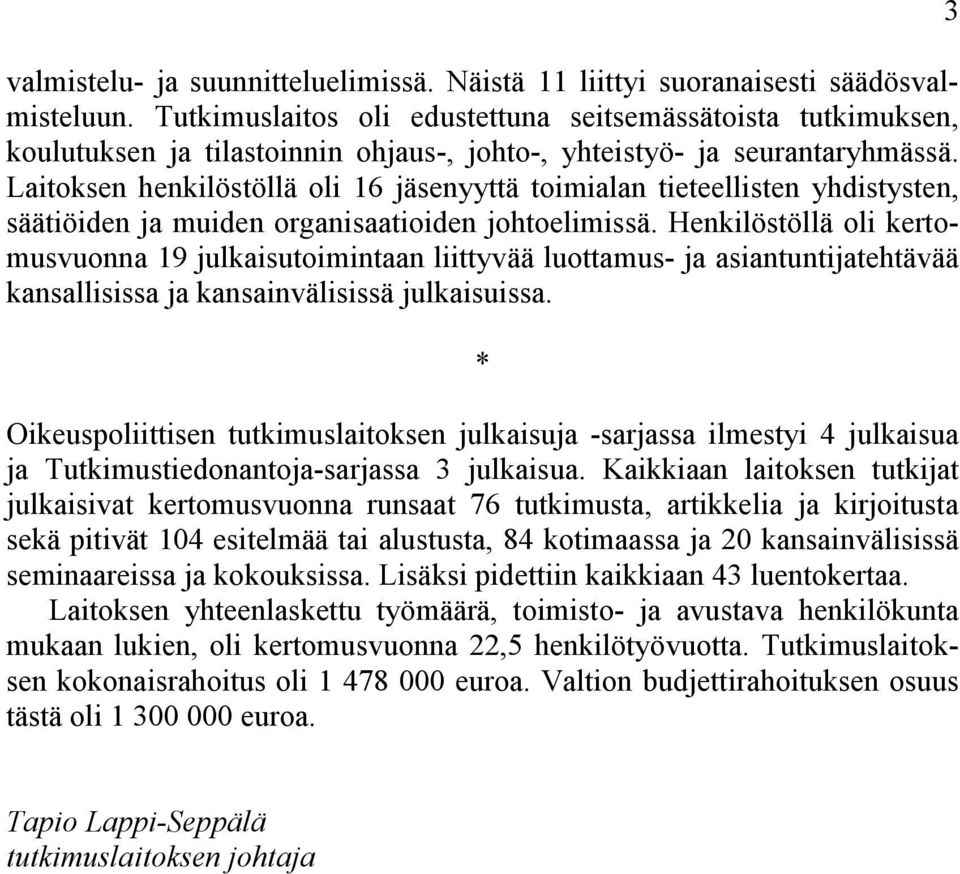 3

valmistelu- ja suunnitteluelimissä. Näistä 11 liittyi suoranaisesti säädösvalmisteluun. Tutkimuslaitos oli edustettuna seitsemässätoista tutkimuksen, koulutuksen ja tilastoinnin ohjaus-, johto-, yhteistyö- ja seurantaryhmässä. Laitoksen henkilöstöllä oli 16 jäsenyyttä toimialan tieteellisten yhdistysten, säätiöiden ja muiden organisaatioiden johtoelimissä. Henkilöstöllä oli kertomusvuonna 19 julkaisutoimintaan liittyvää luottamus- ja asiantuntijatehtävää kansallisissa ja kansainvälisissä julkaisuissa.

*

Oikeuspoliittisen tutkimuslaitoksen julkaisuja -sarjassa ilmestyi 4 julkaisua ja Tutkimustiedonantoja-sarjassa 3 julkaisua. Kaikkiaan laitoksen tutkijat julkaisivat kertomusvuonna runsaat 76 tutkimusta, artikkelia ja kirjoitusta sekä pitivät 104 esitelmää tai alustusta, 84 kotimaassa ja 20 kansainvälisissä seminaareissa ja kokouksissa. Lisäksi pidettiin kaikkiaan 43 luentokertaa.

Laitoksen yhteenlaskettu työmäärä, toimisto- ja avustava henkilökunta mukaan lukien, oli kertomusvuonna 22,5 henkilötyövuotta. Tutkimuslaitoksen kokonaisrahoitus oli 1 478 000 euroa. Valtion budjettirahoituksen osuus tästä oli 1 300 000 euroa.

Tapio Lappi-Seppälä
tutkimuslaitoksen johtaja